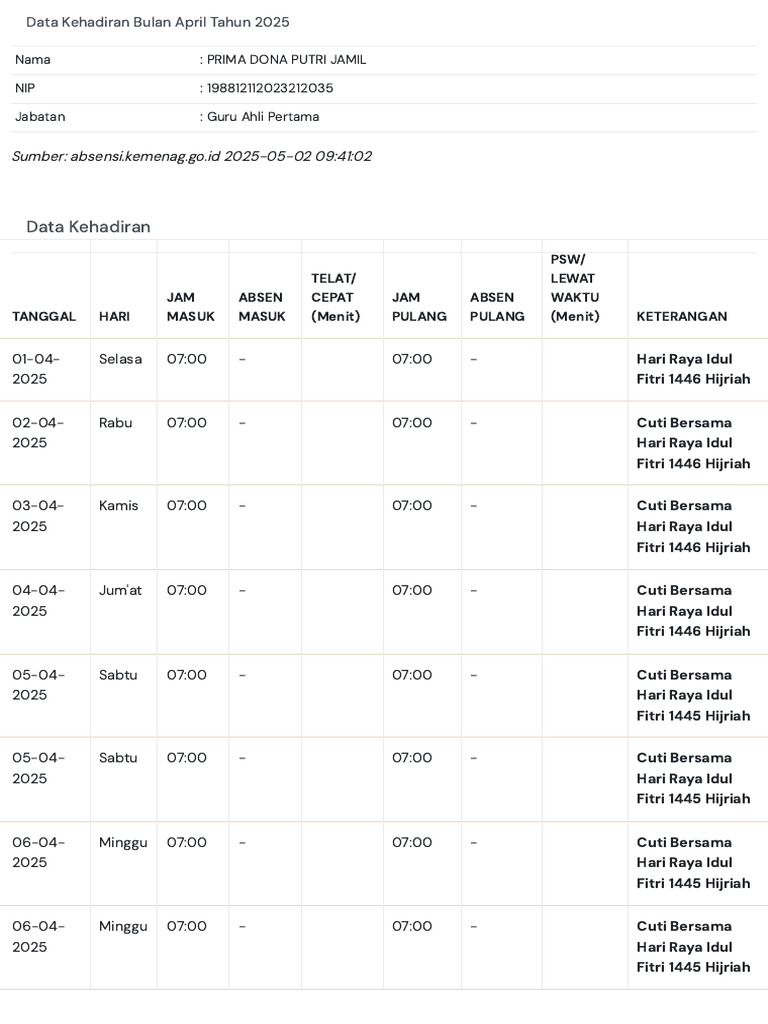 Data Kehadiran Bulan April Tahun 2025

| Nama | : PRIMA DONA PUTRI JAMIL |
|---|---|
| NIP | : 198812112023212035 |
| Jabatan | : Guru Ahli Pertama |

Sumber: absensi.kemenag.go.id 2025-05-02 09:41:02

Data Kehadiran

| TANGGAL | HARI | JAM MASUK | ABSEN MASUK | TELAT/ CEPAT (Menit) | JAM PULANG | ABSEN PULANG | PSW/ LEWAT WAKTU (Menit) | KETERANGAN |
|---|---|---|---|---|---|---|---|---|
| 01-04-2025 | Selasa | 07:00 | - | | 07:00 | - | | Hari Raya Idul Fitri 1446 Hijriah |
| 02-04-2025 | Rabu | 07:00 | - | | 07:00 | - | | Cuti Bersama Hari Raya Idul Fitri 1446 Hijriah |
| 03-04-2025 | Kamis | 07:00 | - | | 07:00 | - | | Cuti Bersama Hari Raya Idul Fitri 1446 Hijriah |
| 04-04-2025 | Jum'at | 07:00 | - | | 07:00 | - | | Cuti Bersama Hari Raya Idul Fitri 1446 Hijriah |
| 05-04-2025 | Sabtu | 07:00 | - | | 07:00 | - | | Cuti Bersama Hari Raya Idul Fitri 1445 Hijriah |
| 05-04-2025 | Sabtu | 07:00 | - | | 07:00 | - | | Cuti Bersama Hari Raya Idul Fitri 1445 Hijriah |
| 06-04-2025 | Minggu | 07:00 | - | | 07:00 | - | | Cuti Bersama Hari Raya Idul Fitri 1445 Hijriah |
| 06-04-2025 | Minggu | 07:00 | - | | 07:00 | - | | Cuti Bersama Hari Raya Idul Fitri 1445 Hijriah |